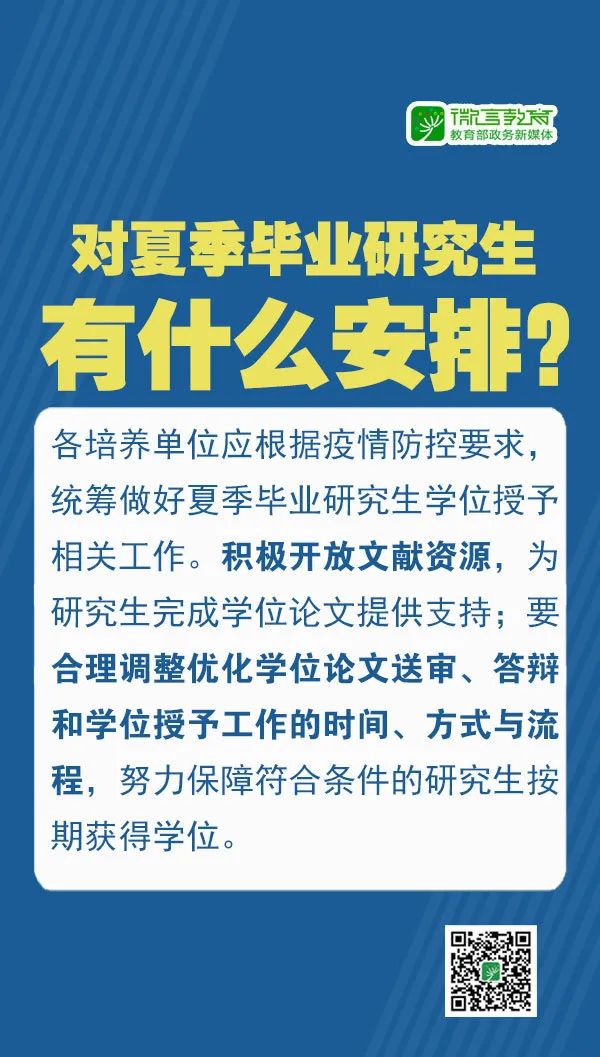 微言教育
教育部政务新媒体

对夏季毕业研究生
有什么安排？

各培养单位应根据疫情防控要求，统筹做好夏季毕业研究生学位授予相关工作。积极开放文献资源，为研究生完成学位论文提供支持；要合理调整优化学位论文送审、答辩和学位授予工作的时间、方式与流程，努力保障符合条件的研究生按期获得学位。